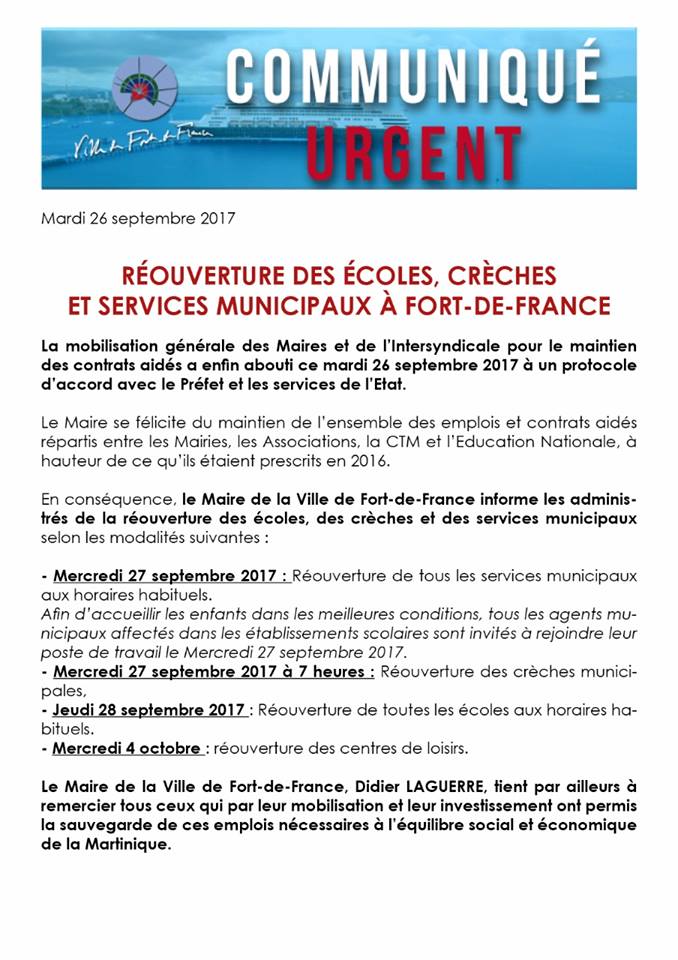 Ville de Fort-de-France

COMMUNIQUÉ
URGENT

Mardi 26 septembre 2017

RÉOUVERTURE DES ÉCOLES, CRÈCHES ET SERVICES MUNICIPAUX À FORT-DE-FRANCE

La mobilisation générale des Maires et de l'Intersyndicale pour le maintien des contrats aidés a enfin abouti ce mardi 26 septembre 2017 à un protocole d'accord avec le Préfet et les services de l'Etat.

Le Maire se félicite du maintien de l'ensemble des emplois et contrats aidés répartis entre les Mairies, les Associations, la CTM et l'Education Nationale, à hauteur de ce qu'ils étaient prescrits en 2016.

En conséquence, le Maire de la Ville de Fort-de-France informe les administrés de la réouverture des écoles, des crèches et des services municipaux selon les modalités suivantes :

- Mercredi 27 septembre 2017 : Réouverture de tous les services municipaux aux horaires habituels.
Afin d'accueillir les enfants dans les meilleures conditions, tous les agents municipaux affectés dans les établissements scolaires sont invités à rejoindre leur poste de travail le Mercredi 27 septembre 2017.
- Mercredi 27 septembre 2017 à 7 heures : Réouverture des crèches municipales,
- Jeudi 28 septembre 2017 : Réouverture de toutes les écoles aux horaires habituels.
- Mercredi 4 octobre : réouverture des centres de loisirs.

Le Maire de la Ville de Fort-de-France, Didier LAGUERRE, tient par ailleurs à remercier tous ceux qui par leur mobilisation et leur investissement ont permis la sauvegarde de ces emplois nécessaires à l'équilibre social et économique de la Martinique.